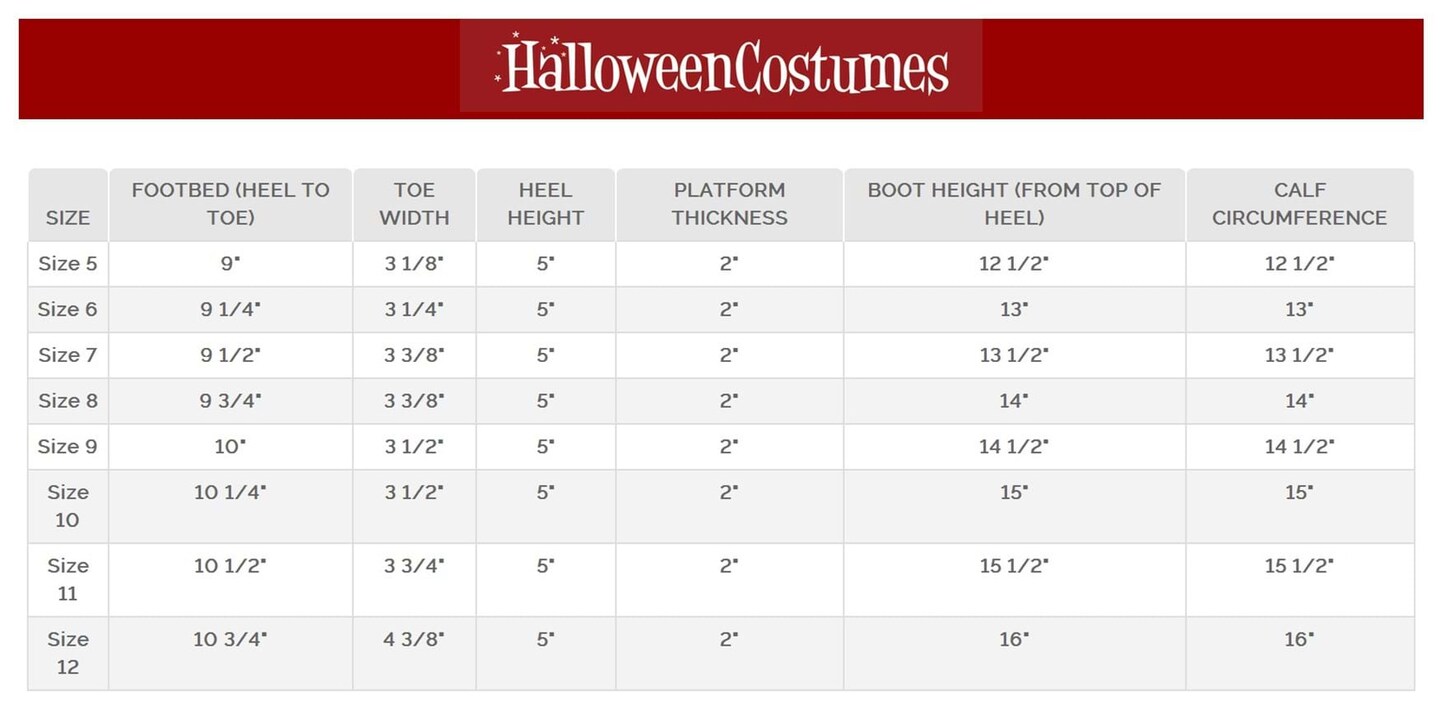 HalloweenCostumes

| SIZE | FOOTBED (HEEL TO TOE) | TOE WIDTH | HEEL HEIGHT | PLATFORM THICKNESS | BOOT HEIGHT (FROM TOP OF HEEL) | CALF CIRCUMFERENCE |
|---|---|---|---|---|---|---|
| Size 5 | 9" | 3 1/8" | 5" | 2" | 12 1/2" | 12 1/2" |
| Size 6 | 9 1/4" | 3 1/4" | 5" | 2" | 13" | 13" |
| Size 7 | 9 1/2" | 3 3/8" | 5" | 2" | 13 1/2" | 13 1/2" |
| Size 8 | 9 3/4" | 3 3/8" | 5" | 2" | 14" | 14" |
| Size 9 | 10" | 3 1/2" | 5" | 2" | 14 1/2" | 14 1/2" |
| Size 10 | 10 1/4" | 3 1/2" | 5" | 2" | 15" | 15" |
| Size 11 | 10 1/2" | 3 3/4" | 5" | 2" | 15 1/2" | 15 1/2" |
| Size 12 | 10 3/4" | 4 3/8" | 5" | 2" | 16" | 16" |